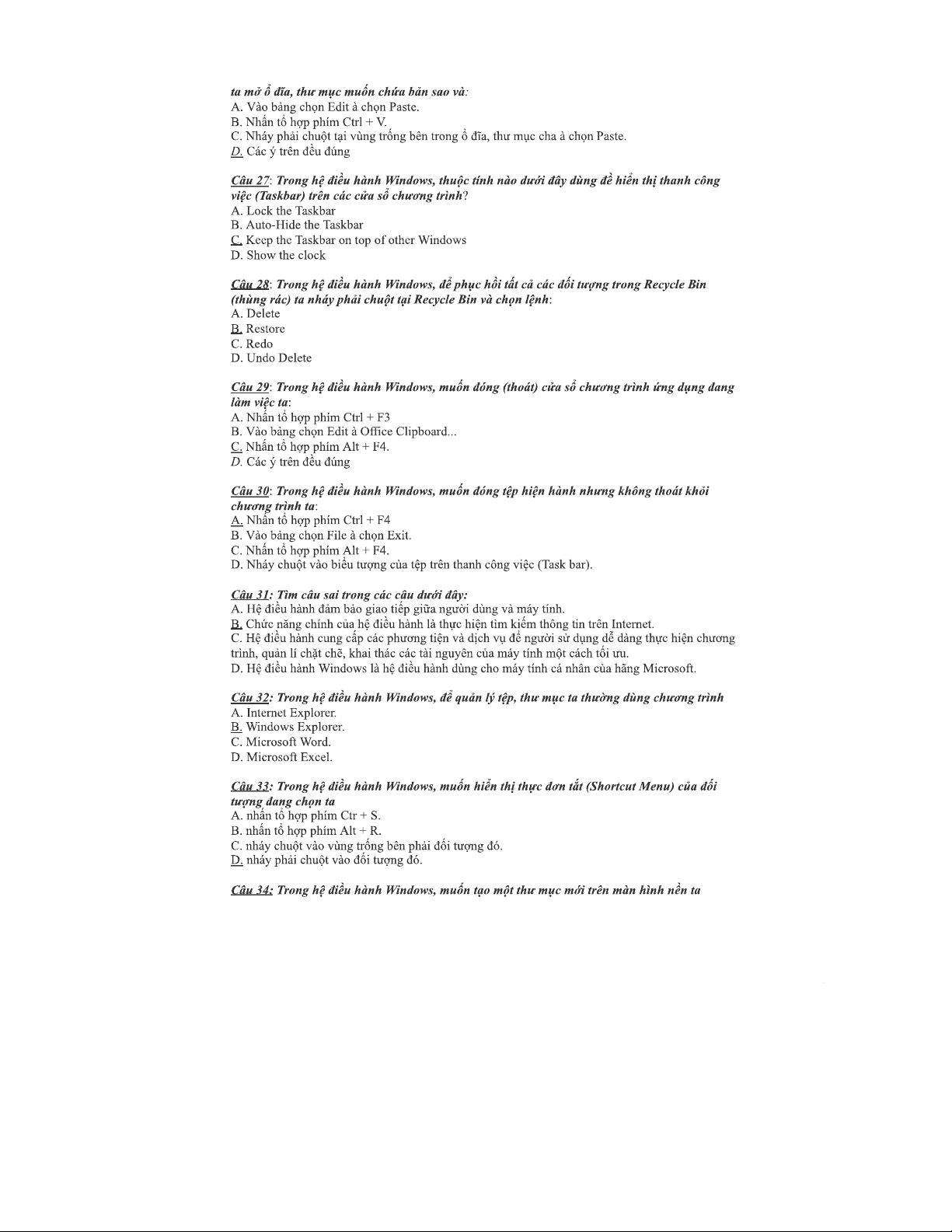 ta mở ổ đĩa, thư mục muốn chứa bản sao và:
A. Vào bảng chọn Edit à chọn Paste.
B. Nhấn tổ hợp phím Ctrl + V.
C. Nháy phải chuột tại vùng trống bên trong ổ đĩa, thư mục cha à chọn Paste.
D. Các ý trên đều đúng

Câu 27: Trong hệ điều hành Windows, thuộc tính nào dưới đây dùng để hiển thị thanh công việc (Taskbar) trên các cửa sổ chương trình?
A. Lock the Taskbar
B. Auto-Hide the Taskbar
C. Keep the Taskbar on top of other Windows
D. Show the clock

Câu 28: Trong hệ điều hành Windows, để phục hồi tất cả các đối tượng trong Recycle Bin (thùng rác) ta nháy phải chuột tại Recycle Bin và chọn lệnh:
A. Delete
B. Restore
C. Redo
D. Undo Delete

Câu 29: Trong hệ điều hành Windows, muốn đóng (thoát) cửa sổ chương trình ứng dụng đang làm việc ta:
A. Nhấn tổ hợp phím Ctrl + F3
B. Vào bảng chọn Edit à Office Clipboard...
C. Nhấn tổ hợp phím Alt + F4.
D. Các ý trên đều đúng

Câu 30: Trong hệ điều hành Windows, muốn đóng tệp hiện hành nhưng không thoát khỏi chương trình ta:
A. Nhấn tổ hợp phím Ctrl + F4
B. Vào bảng chọn File à chọn Exit.
C. Nhấn tổ hợp phím Alt + F4.
D. Nháy chuột vào biểu tượng của tệp trên thanh công việc (Task bar).

Câu 31: Tìm câu sai trong các câu dưới đây:
A. Hệ điều hành đảm bảo giao tiếp giữa người dùng và máy tính.
B. Chức năng chính của hệ điều hành là thực hiện tìm kiếm thông tin trên Internet.
C. Hệ điều hành cung cấp các phương tiện và dịch vụ để người sử dụng dễ dàng thực hiện chương trình, quản lí chặt chẽ, khai thác các tài nguyên của máy tính một cách tối ưu.
D. Hệ điều hành Windows là hệ điều hành dùng cho máy tính cá nhân của hãng Microsoft.

Câu 32: Trong hệ điều hành Windows, để quản lý tệp, thư mục ta thường dùng chương trình
A. Internet Explorer.
B. Windows Explorer.
C. Microsoft Word.
D. Microsoft Excel.

Câu 33: Trong hệ điều hành Windows, muốn hiển thị thực đơn tắt (Shortcut Menu) của đối tượng đang chọn ta
A. nhấn tổ hợp phím Ctr + S.
B. nhấn tổ hợp phím Alt + R.
C. nháy chuột vào vùng trống bên phải đối tượng đó.
D. nháy phải chuột vào đối tượng đó.

Câu 34: Trong hệ điều hành Windows, muốn tạo một thư mục mới trên màn hình nền ta